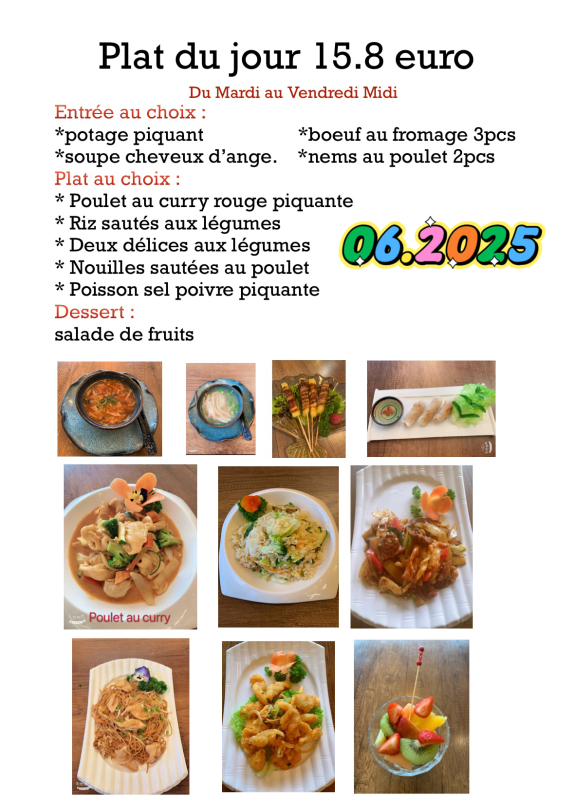 Plat du jour 15.8 euro

Du Mardi au Vendredi Midi

Entrée au choix :

*potage piquant
*soupe cheveux d'ange.

*boeuf au fromage 3pcs
*nems au poulet 2pcs

Plat au choix :

* Poulet au curry rouge piquante
* Riz sautés aux légumes
* Deux délices aux légumes
* Nouilles sautées au poulet
* Poisson sel poivre piquante

06.2025

Dessert :

salade de fruits

Poulet au curry